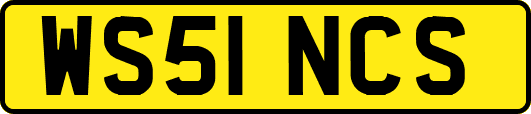 WS51 NCS